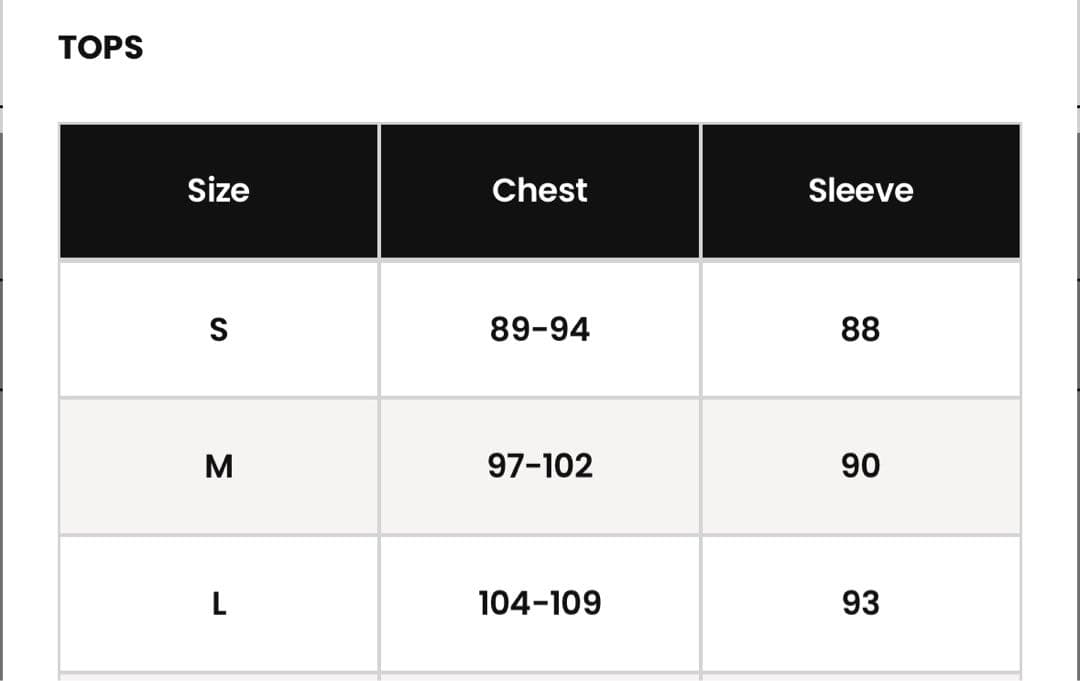 TOPS

| Size | Chest | Sleeve |
|---|---|---|
| S | 89-94 | 88 |
| M | 97-102 | 90 |
| L | 104-109 | 93 |